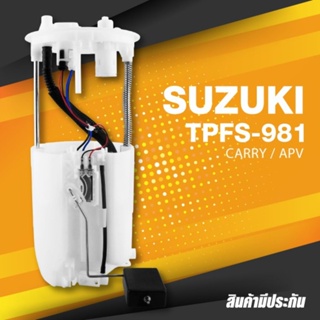 SUZUKI
TPFS-981
CARRY / APV

สินค้ามีประกัน